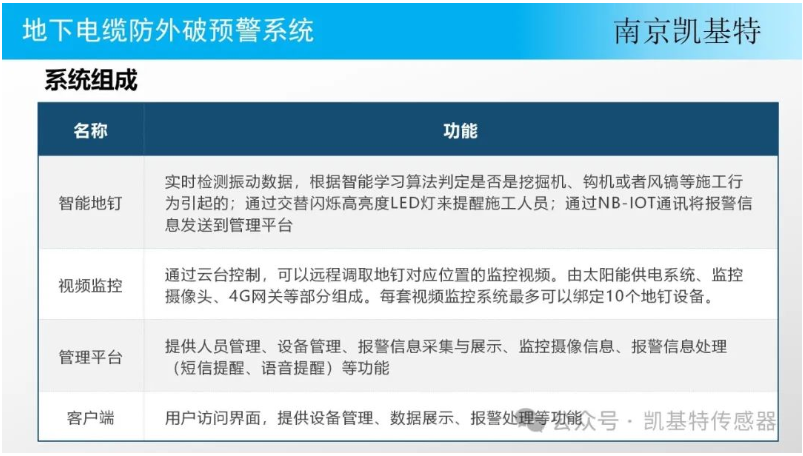 地下电缆防外破预警系统

南京凯基特

系统组成

| 名称 | 功能 |
|---|---|
| 智能地钉 | 实时检测振动数据，根据智能学习算法判定是否是挖掘机、钩机或者风镐等施工行为引起的；通过交替闪烁高亮度LED灯来提醒施工人员；通过NB-IOT通讯将报警信息发送到管理平台 |
| 视频监控 | 通过云台控制，可以远程调取地钉对应位置的监控视频。由太阳能供电系统、监控摄像头、4G网关等部分组成。每套视频监控系统最多可以绑定10个地钉设备。 |
| 管理平台 | 提供人员管理、设备管理、报警信息采集与展示、监控摄像信息、报警信息处理（短信提醒、语音提醒）等功能 |
| 客户端 | 用户访问界面，提供设备管理、数据展示、报警处理等功能 |

公众号 · 凯基特传感器